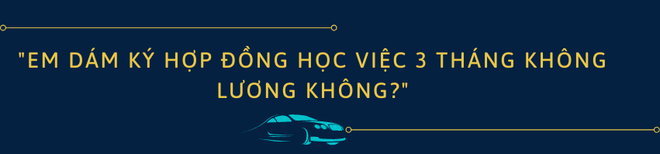 "EM DÁM KÝ HỢP ĐỒNG HỌC VIỆC 3 THÁNG KHÔNG LƯƠNG KHÔNG?"